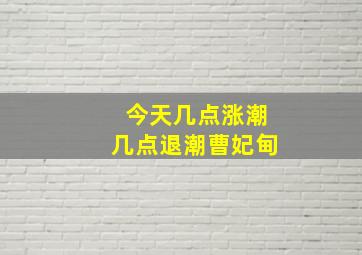 今天几点涨潮
几点退潮曹妃甸